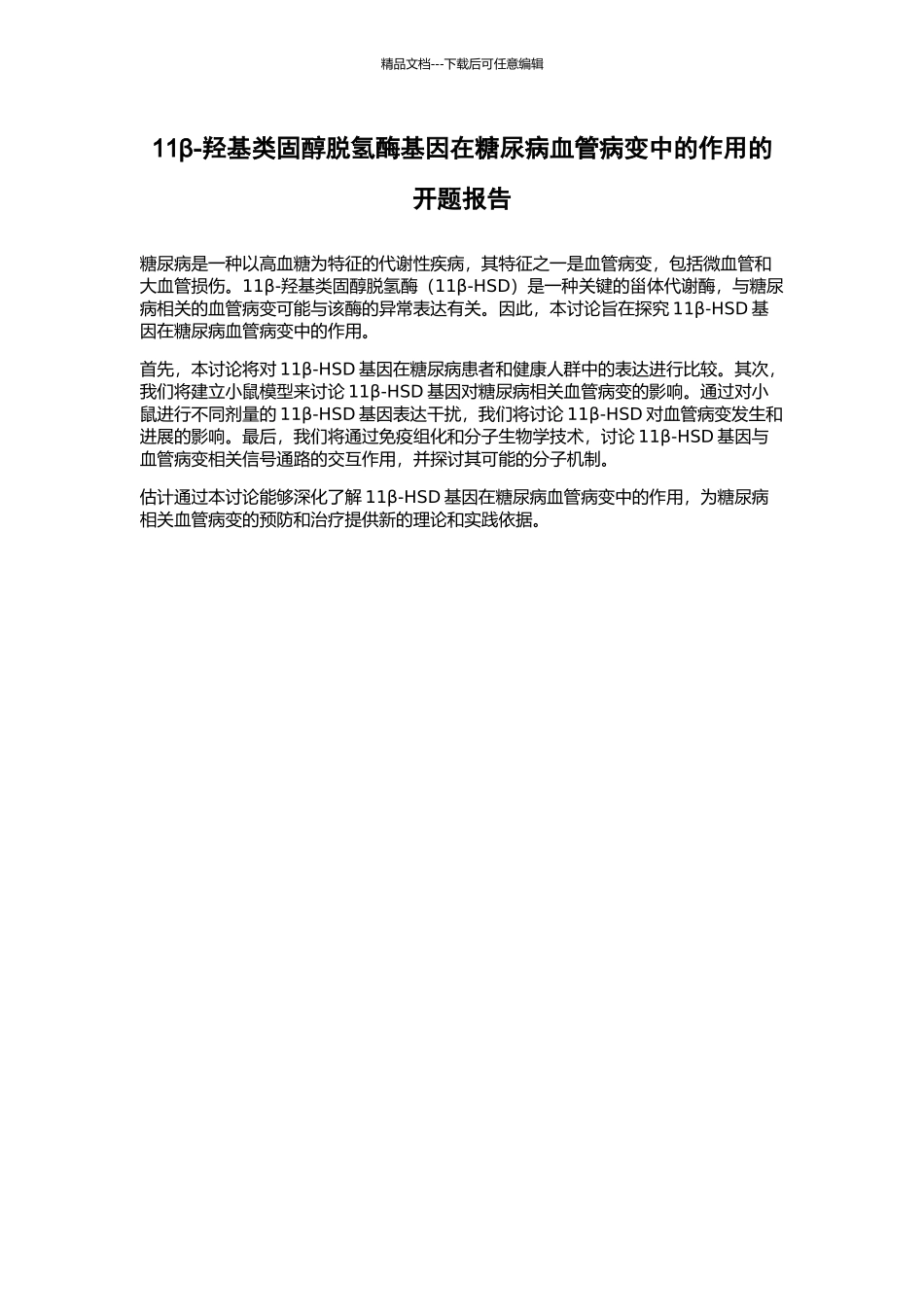 精品文档---下载后可任意编辑

11β-羟基类固醇脱氢酶基因在糖尿病血管病变中的作用的开题报告

糖尿病是一种以高血糖为特征的代谢性疾病，其特征之一是血管病变，包括微血管和大血管损伤。11β-羟基类固醇脱氢酶（11β-HSD）是一种关键的甾体代谢酶，与糖尿病相关的血管病变可能与该酶的异常表达有关。因此，本讨论旨在探究 11β-HSD 基因在糖尿病血管病变中的作用。

首先，本讨论将对 11β-HSD 基因在糖尿病患者和健康人群中的表达进行比较。其次，我们将建立小鼠模型来讨论 11β-HSD 基因对糖尿病相关血管病变的影响。通过对小鼠进行不同剂量的 11β-HSD 基因表达干扰，我们将讨论 11β-HSD 对血管病变发生和进展的影响。最后，我们将通过免疫组化和分子生物学技术，讨论 11β-HSD 基因与血管病变相关信号通路的交互作用，并探讨其可能的分子机制。

估计通过本讨论能够深化了解 11β-HSD 基因在糖尿病血管病变中的作用，为糖尿病相关血管病变的预防和治疗提供新的理论和实践依据。